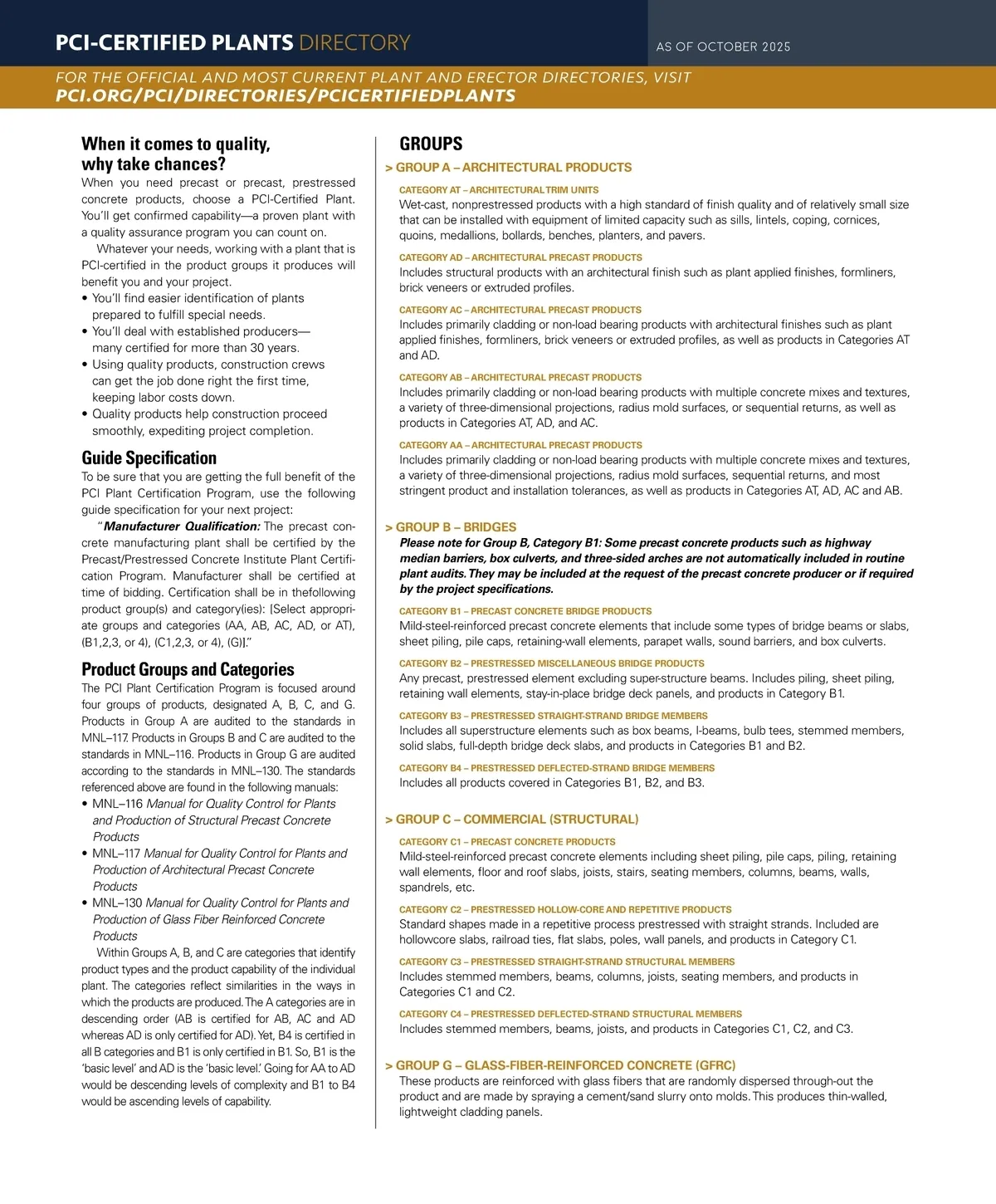 PCI-CERTIFIED PLANTS DIRECTORY

AS OF OCTOBER 2025

FOR THE OFFICIAL AND MOST CURRENT PLANT AND ERECTOR DIRECTORIES, VISIT PCI.ORG/PCI/DIRECTORIES/PCICERTIFIEDPLANTS

When it comes to quality, why take chances?

When you need precast or precast, prestressed concrete products, choose a PCI-Certified Plant. You'll get confirmed capability—a proven plant with a quality assurance program you can count on.

Whatever your needs, working with a plant that is PCI-certified in the product groups it produces will benefit you and your project.

• You'll find easier identification of plants prepared to fulfill special needs.
• You'll deal with established producers—many certified for more than 30 years.
• Using quality products, construction crews can get the job done right the first time, keeping labor costs down.
• Quality products help construction proceed smoothly, expediting project completion.

Guide Specification

To be sure that you are getting the full benefit of the PCI Plant Certification Program, use the following guide specification for your next project:

"Manufacturer Qualification: The precast concrete manufacturing plant shall be certified by the Precast/Prestressed Concrete Institute Plant Certification Program. Manufacturer shall be certified at time of bidding. Certification shall be in thefollowing product group(s) and category(ies): [Select appropriate groups and categories (AA, AB, AC, AD, or AT), (B1,2,3, or 4), (C1,2,3, or 4), (G)]."

Product Groups and Categories

The PCI Plant Certification Program is focused around four groups of products, designated A, B, C, and G. Products in Group A are audited to the standards in MNL–117. Products in Groups B and C are audited to the standards in MNL–116. Products in Group G are audited according to the standards in MNL–130. The standards referenced above are found in the following manuals:

• MNL–116 Manual for Quality Control for Plants and Production of Structural Precast Concrete Products
• MNL–117 Manual for Quality Control for Plants and Production of Architectural Precast Concrete Products
• MNL–130 Manual for Quality Control for Plants and Production of Glass Fiber Reinforced Concrete Products

Within Groups A, B, and C are categories that identify product types and the product capability of the individual plant. The categories reflect similarities in the ways in which the products are produced. The A categories are in descending order (AB is certified for AB, AC and AD whereas AD is only certified for AD). Yet, B4 is certified in all B categories and B1 is only certified in B1. So, B1 is the 'basic level' and AD is the 'basic level.' Going for AA to AD would be descending levels of complexity and B1 to B4 would be ascending levels of capability.

GROUPS

> GROUP A – ARCHITECTURAL PRODUCTS

CATEGORY AT – ARCHITECTURAL TRIM UNITS
Wet-cast, nonprestressed products with a high standard of finish quality and of relatively small size that can be installed with equipment of limited capacity such as sills, lintels, coping, cornices, quoins, medallions, bollards, benches, planters, and pavers.

CATEGORY AD – ARCHITECTURAL PRECAST PRODUCTS
Includes structural products with an architectural finish such as plant applied finishes, formliners, brick veneers or extruded profiles.

CATEGORY AC – ARCHITECTURAL PRECAST PRODUCTS
Includes primarily cladding or non-load bearing products with architectural finishes such as plant applied finishes, formliners, brick veneers or extruded profiles, as well as products in Categories AT and AD.

CATEGORY AB – ARCHITECTURAL PRECAST PRODUCTS
Includes primarily cladding or non-load bearing products with multiple concrete mixes and textures, a variety of three-dimensional projections, radius mold surfaces, or sequential returns, as well as products in Categories AT, AD, and AC.

CATEGORY AA – ARCHITECTURAL PRECAST PRODUCTS
Includes primarily cladding or non-load bearing products with multiple concrete mixes and textures, a variety of three-dimensional projections, radius mold surfaces, sequential returns, and most stringent product and installation tolerances, as well as products in Categories AT, AD, AC and AB.

> GROUP B – BRIDGES

Please note for Group B, Category B1: Some precast concrete products such as highway median barriers, box culverts, and three-sided arches are not automatically included in routine plant audits. They may be included at the request of the precast concrete producer or if required by the project specifications.

CATEGORY B1 – PRECAST CONCRETE BRIDGE PRODUCTS
Mild-steel-reinforced precast concrete elements that include some types of bridge beams or slabs, sheet piling, pile caps, retaining-wall elements, parapet walls, sound barriers, and box culverts.

CATEGORY B2 – PRESTRESSED MISCELLANEOUS BRIDGE PRODUCTS
Any precast, prestressed element excluding super-structure beams. Includes piling, sheet piling, retaining wall elements, stay-in-place bridge deck panels, and products in Category B1.

CATEGORY B3 – PRESTRESSED STRAIGHT-STRAND BRIDGE MEMBERS
Includes all superstructure elements such as box beams, I-beams, bulb tees, stemmed members, solid slabs, full-depth bridge deck slabs, and products in Categories B1 and B2.

CATEGORY B4 – PRESTRESSED DEFLECTED-STRAND BRIDGE MEMBERS
Includes all products covered in Categories B1, B2, and B3.

> GROUP C – COMMERCIAL (STRUCTURAL)

CATEGORY C1 – PRECAST CONCRETE PRODUCTS
Mild-steel-reinforced precast concrete elements including sheet piling, pile caps, piling, retaining wall elements, floor and roof slabs, joists, stairs, seating members, columns, beams, walls, spandrels, etc.

CATEGORY C2 – PRESTRESSED HOLLOW-CORE AND REPETITIVE PRODUCTS
Standard shapes made in a repetitive process prestressed with straight strands. Included are hollowcore slabs, railroad ties, flat slabs, poles, wall panels, and products in Category C1.

CATEGORY C3 – PRESTRESSED STRAIGHT-STRAND STRUCTURAL MEMBERS
Includes stemmed members, beams, columns, joists, seating members, and products in Categories C1 and C2.

CATEGORY C4 – PRESTRESSED DEFLECTED-STRAND STRUCTURAL MEMBERS
Includes stemmed members, beams, joists, and products in Categories C1, C2, and C3.

> GROUP G – GLASS-FIBER-REINFORCED CONCRETE (GFRC)
These products are reinforced with glass fibers that are randomly dispersed through-out the product and are made by spraying a cement/sand slurry onto molds. This produces thin-walled, lightweight cladding panels.